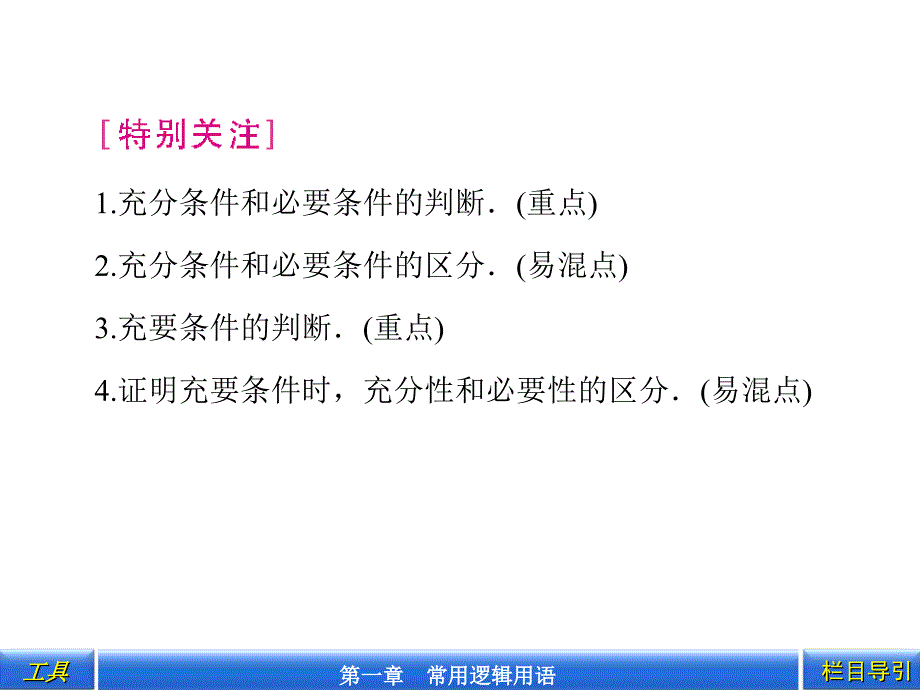 [特别关注]

1.充分条件和必要条件的判断．(重点)

2.充分条件和必要条件的区分．(易混点)

3.充要条件的判断．(重点)

4.证明充要条件时，充分性和必要性的区分．(易混点)

工具

第一章　常用逻辑用语

栏目导引